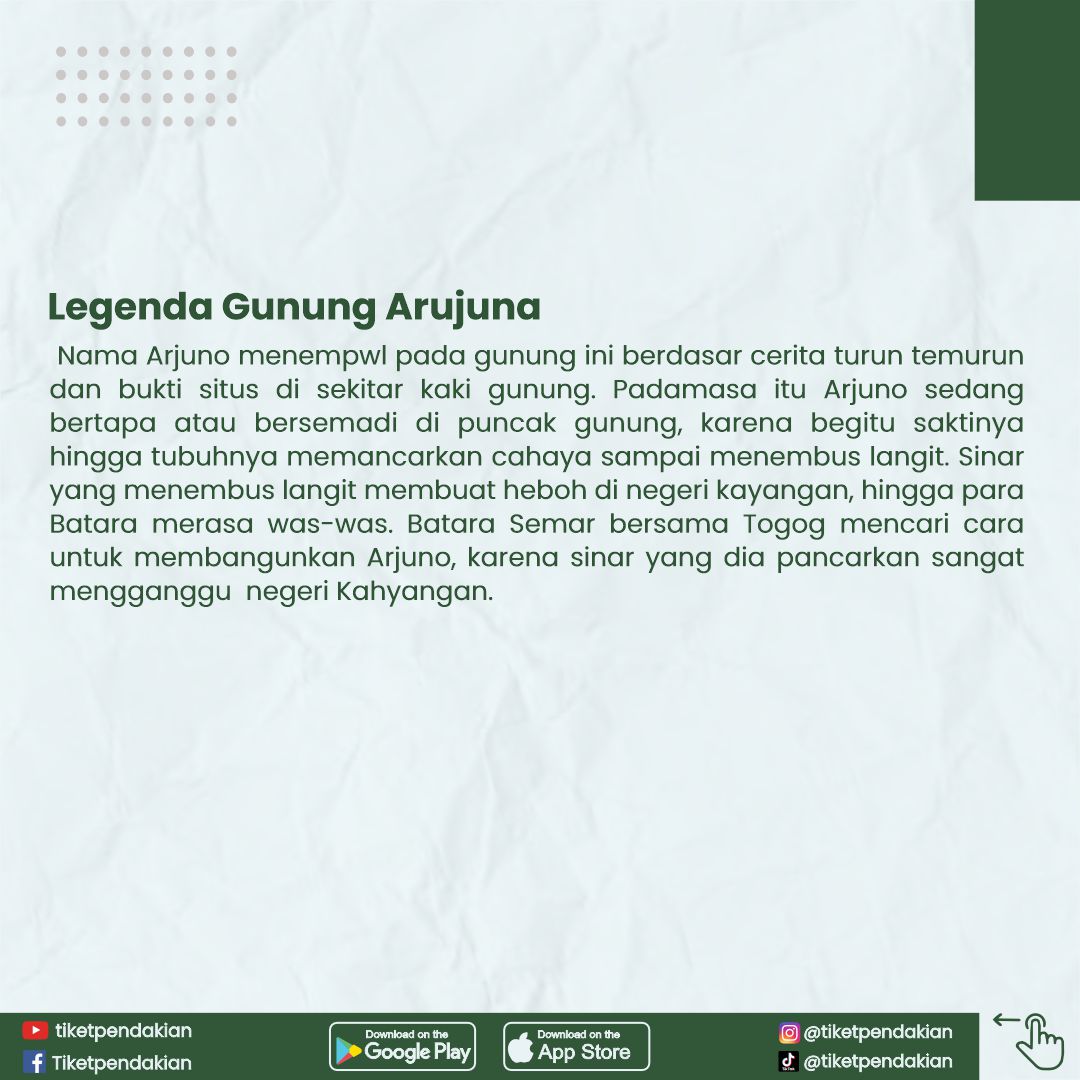 Legenda Gunung Arujuna

Nama Arjuno menempwl pada gunung ini berdasar cerita turun temurun dan bukti situs di sekitar kaki gunung. Padamasa itu Arjuno sedang bertapa atau bersemadi di puncak gunung, karena begitu saktinya hingga tubuhnya memancarkan cahaya sampai menembus langit. Sinar yang menembus langit membuat heboh di negeri kayangan, hingga para Batara merasa was-was. Batara Semar bersama Togog mencari cara untuk membangunkan Arjuno, karena sinar yang dia pancarkan sangat mengganggu negeri Kahyangan.

tiketpendakian
Tiketpendakian
Download on the Google Play
Download on the App Store
@tiketpendakian
@tiketpendakian